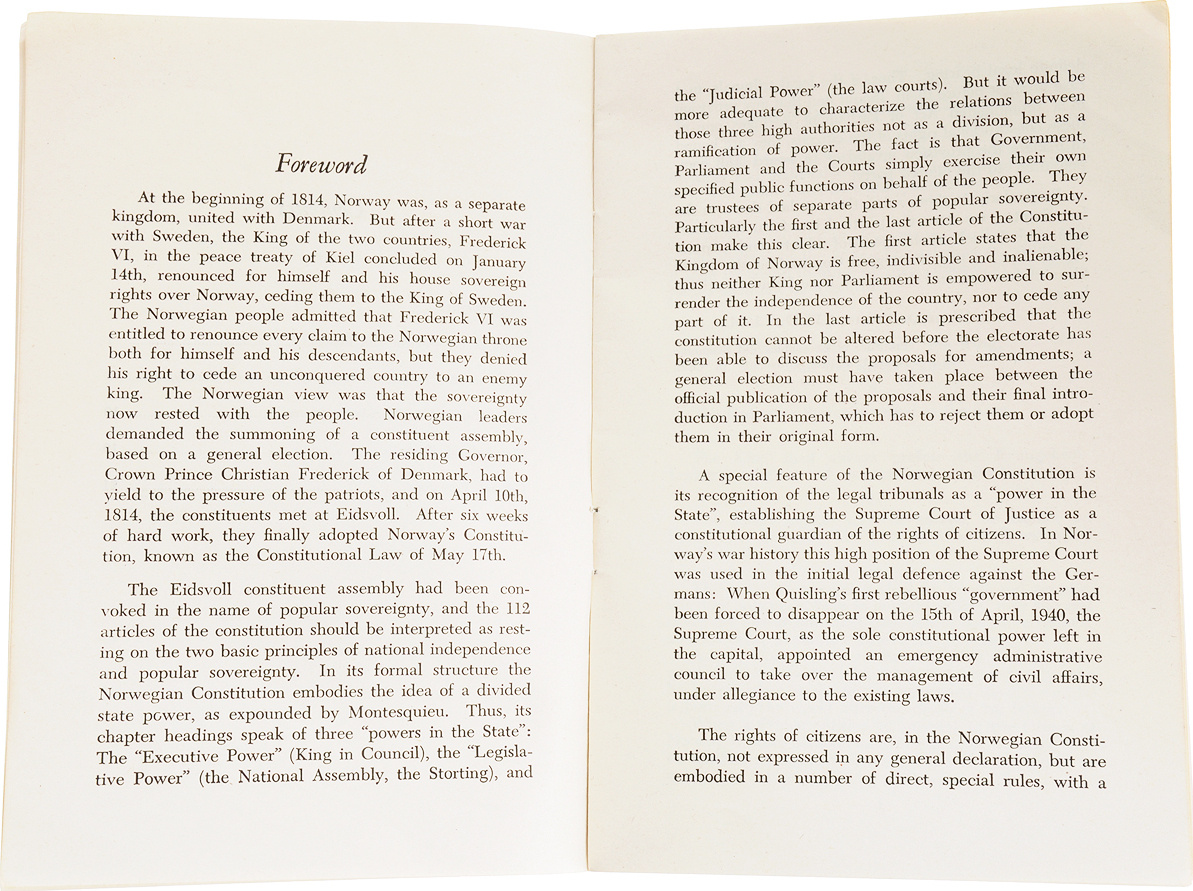 Foreword

At the beginning of 1814, Norway was, as a separate kingdom, united with Denmark. But after a short war with Sweden, the King of the two countries, Frederick VI, in the peace treaty of Kiel concluded on January 14th, renounced for himself and his house sovereign rights over Norway, ceding them to the King of Sweden. The Norwegian people admitted that Frederick VI was entitled to renounce every claim to the Norwegian throne both for himself and his descendants, but they denied his right to cede an unconquered country to an enemy king. The Norwegian view was that the sovereignty now rested with the people. Norwegian leaders demanded the summoning of a constituent assembly, based on a general election. The residing Governor, Crown Prince Christian Frederick of Denmark, had to yield to the pressure of the patriots, and on April 10th, 1814, the constituents met at Eidsvoll. After six weeks of hard work, they finally adopted Norway's Constitution, known as the Constitutional Law of May 17th.

The Eidsvoll constituent assembly had been convoked in the name of popular sovereignty, and the 112 articles of the constitution should be interpreted as resting on the two basic principles of national independence and popular sovereignty. In its formal structure the Norwegian Constitution embodies the idea of a divided state power, as expounded by Montesquieu. Thus, its chapter headings speak of three "powers in the State": The "Executive Power" (King in Council), the "Legislative Power" (the National Assembly, the Storting), and

the "Judicial Power" (the law courts). But it would be more adequate to characterize the relations between those three high authorities not as a division, but as a ramification of power. The fact is that Government, Parliament and the Courts simply exercise their own specified public functions on behalf of the people. They are trustees of separate parts of popular sovereignty. Particularly the first and the last article of the Constitution make this clear. The first article states that the Kingdom of Norway is free, indivisible and inalienable; thus neither King nor Parliament is empowered to surrender the independence of the country, nor to cede any part of it. In the last article is prescribed that the constitution cannot be altered before the electorate has been able to discuss the proposals for amendments; a general election must have taken place between the official publication of the proposals and their final introduction in Parliament, which has to reject them or adopt them in their original form.

A special feature of the Norwegian Constitution is its recognition of the legal tribunals as a "power in the State", establishing the Supreme Court of Justice as a constitutional guardian of the rights of citizens. In Norway's war history this high position of the Supreme Court was used in the initial legal defence against the Germans: When Quisling's first rebellious "government" had been forced to disappear on the 15th of April, 1940, the Supreme Court, as the sole constitutional power left in the capital, appointed an emergency administrative council to take over the management of civil affairs, under allegiance to the existing laws.

The rights of citizens are, in the Norwegian Constitution, not expressed in any general declaration, but are embodied in a number of direct, special rules, with a